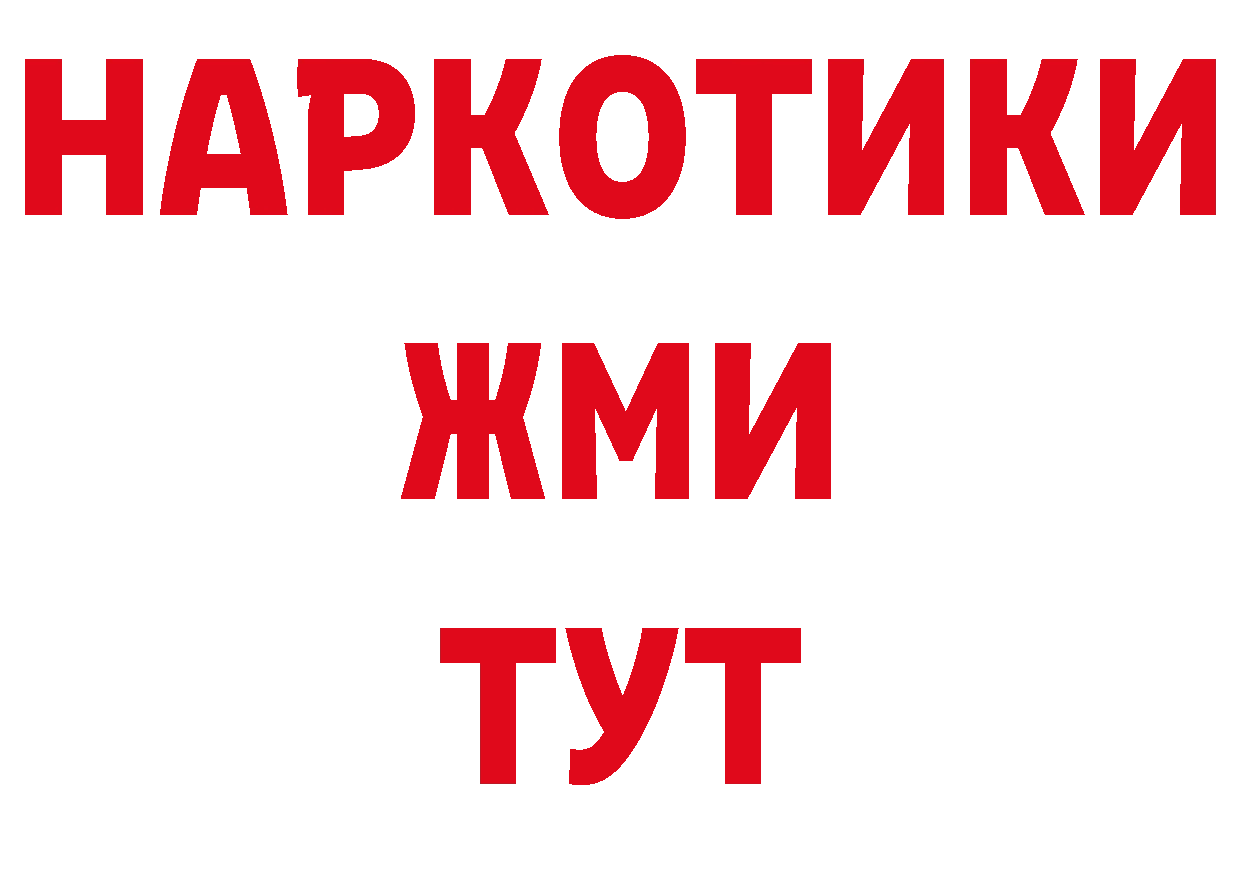 НАРКОТИКИ
ЖМИ
ТУТ